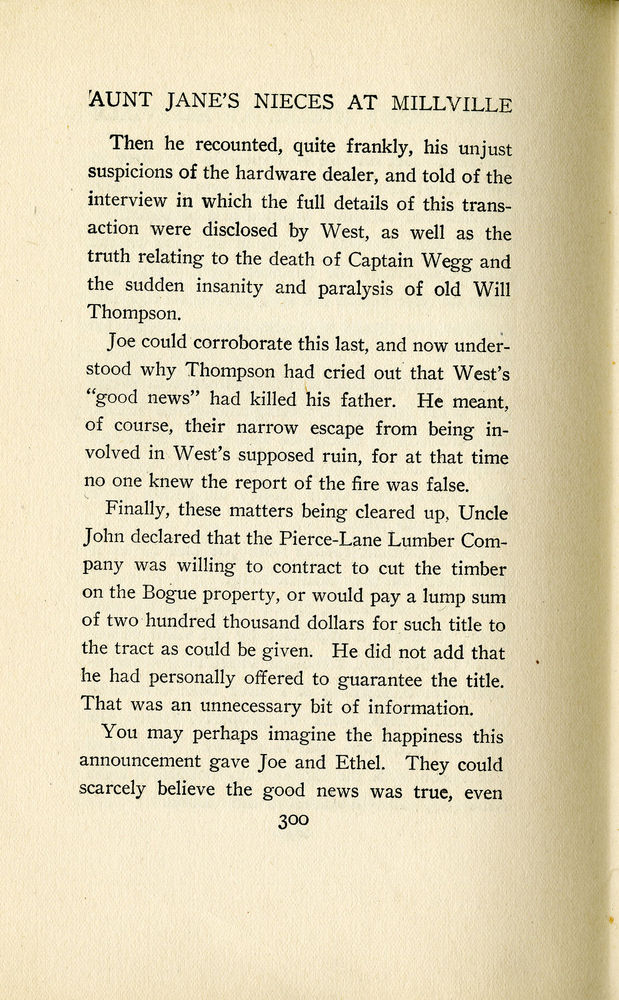 AUNT JANE'S NIECES AT MILLVILLE

Then he recounted, quite frankly, his unjust suspicions of the hardware dealer, and told of the interview in which the full details of this transaction were disclosed by West, as well as the truth relating to the death of Captain Wegg and the sudden insanity and paralysis of old Will Thompson.

Joe could corroborate this last, and now understood why Thompson had cried out that West's "good news" had killed his father. He meant, of course, their narrow escape from being involved in West's supposed ruin, for at that time no one knew the report of the fire was false.

Finally, these matters being cleared up, Uncle John declared that the Pierce-Lane Lumber Company was willing to contract to cut the timber on the Bogue property, or would pay a lump sum of two hundred thousand dollars for such title to the tract as could be given. He did not add that he had personally offered to guarantee the title. That was an unnecessary bit of information.

You may perhaps imagine the happiness this announcement gave Joe and Ethel. They could scarcely believe the good news was true, even

300